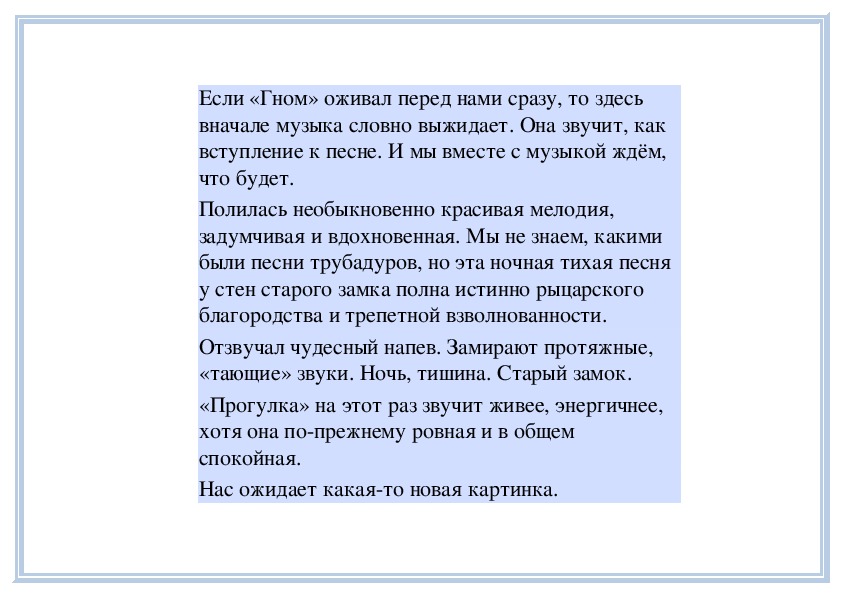 Если «Гном» оживал перед нами сразу, то здесь вначале музыка словно выжидает. Она звучит, как вступление к песне. И мы вместе с музыкой ждём, что будет.

Полилась необыкновенно красивая мелодия, задумчивая и вдохновенная. Мы не знаем, какими были песни трубадуров, но эта ночная тихая песня у стен старого замка полна истинно рыцарского благородства и трепетной взволнованности.

Отзвучал чудесный напев. Замирают протяжные, «тающие» звуки. Ночь, тишина. Старый замок.

«Прогулка» на этот раз звучит живее, энергичнее, хотя она по-прежнему ровная и в общем спокойная.

Нас ожидает какая-то новая картинка.